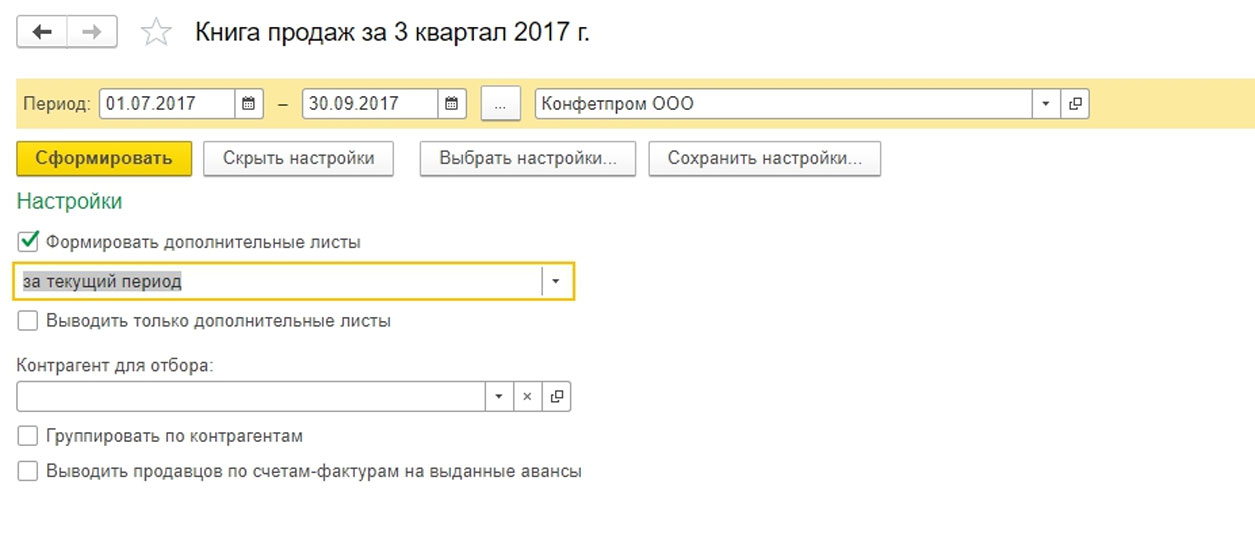 Книга продаж за 3 квартал 2017 г.

Период: 01.07.2017 – 30.09.2017 ... Конфетпром ООО

Сформировать Скрыть настройки Выбрать настройки... Сохранить настройки...

Настройки

Формировать дополнительные листы

за текущий период

Выводить только дополнительные листы

Контрагент для отбора:

Группировать по контрагентам

Выводить продавцов по счетам-фактурам на выданные авансы